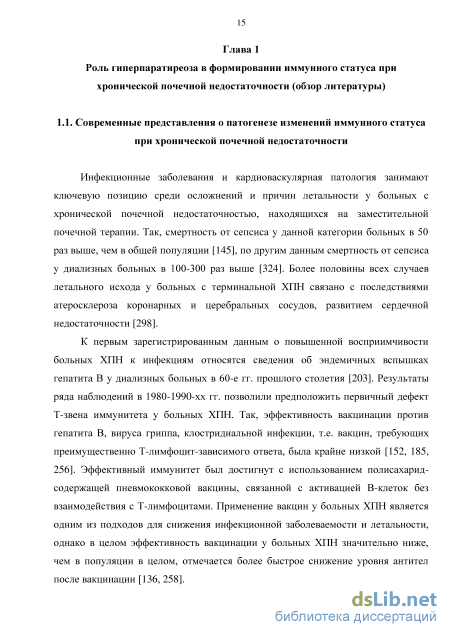 15

Глава 1
Роль гиперпаратиреоза в формировании иммунного статуса при хронической почечной недостаточности (обзор литературы)

1.1. Современные представления о патогенезе изменений иммунного статуса при хронической почечной недостаточности

Инфекционные заболевания и кардиоваскулярная патология занимают ключевую позицию среди осложнений и причин летальности у больных с хронической почечной недостаточностью, находящихся на заместительной почечной терапии. Так, смертность от сепсиса у данной категории больных в 50 раз выше, чем в общей популяции [145], по другим данным смертность от сепсиса у диализных больных в 100-300 раз выше [324]. Более половины всех случаев летального исхода у больных с терминальной ХПН связано с последствиями атеросклероза коронарных и церебральных сосудов, развитием сердечной недостаточности [298].

К первым зарегистрированным данным о повышенной восприимчивости больных ХПН к инфекциям относятся сведения об эндемичных вспышках гепатита В у диализных больных в 60-е гг. прошлого столетия [203]. Результаты ряда наблюдений в 1980-1990-хх гг. позволили предположить первичный дефект Т-звена иммунитета у больных ХПН. Так, эффективность вакцинации против гепатита В, вируса гриппа, клостридиальной инфекции, т.е. вакцин, требующих преимущественно Т-лимфоцит-зависимого ответа, была крайне низкой [152, 185, 256]. Эффективный иммунитет был достигнут с использованием полисахарид-содержащей пневмококковой вакцины, связанной с активацией В-клеток без взаимодействия с Т-лимфоцитами. Применение вакцин у больных ХПН является одним из подходов для снижения инфекционной заболеваемости и летальности, однако в целом эффективность вакцинации у больных ХПН значительно ниже, чем в популяции в целом, отмечается более быстрое снижение уровня антител после вакцинации [136, 258].

dsLib.net
библиотека диссертаций